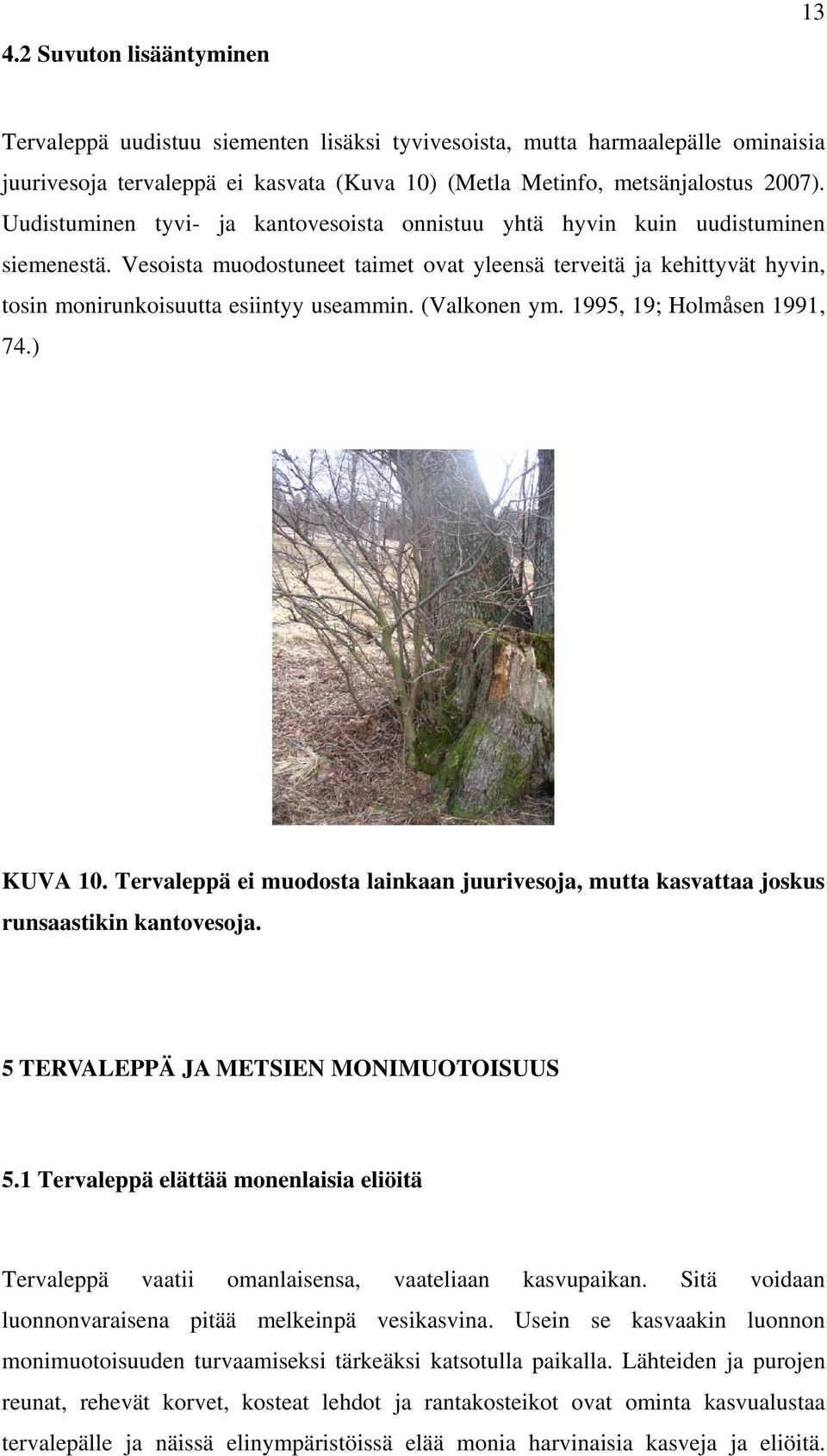 13

4.2 Suvuton lisääntyminen

Tervaleppä uudistuu siementen lisäksi tyvivesoista, mutta harmaalepälle ominaisia juurivesoja tervaleppä ei kasvata (Kuva 10) (Metla Metinfo, metsänjalostus 2007). Uudistuminen tyvi- ja kantovesoista onnistuu yhtä hyvin kuin uudistuminen siemenestä. Vesoista muodostuneet taimet ovat yleensä terveitä ja kehittyvät hyvin, tosin monirunkoisuutta esiintyy useammin. (Valkonen ym. 1995, 19; Holmåsen 1991, 74.)

KUVA 10. Tervaleppä ei muodosta lainkaan juurivesoja, mutta kasvattaa joskus runsaastikin kantovesoja.

5 TERVALEPPÄ JA METSIEN MONIMUOTOISUUS

5.1 Tervaleppä elättää monenlaisia eliöitä

Tervaleppä vaatii omanlaisensa, vaateliaan kasvupaikan. Sitä voidaan luonnonvaraisena pitää melkeinpä vesikasvina. Usein se kasvaakin luonnon monimuotoisuuden turvaamiseksi tärkeäksi katsotulla paikalla. Lähteiden ja purojen reunat, rehevät korvet, kosteat lehdot ja rantakosteikot ovat ominta kasvualustaa tervalepälle ja näissä elinympäristöissä elää monia harvinaisia kasveja ja eliöitä.